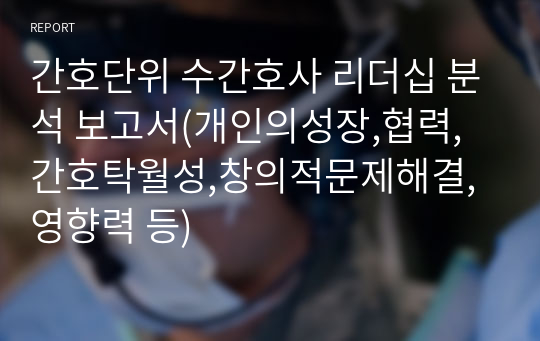 REPORT

간호단위 수간호사 리더십 분석 보고서(개인의성장,협력,간호탁월성,창의적문제해결,영향력 등)